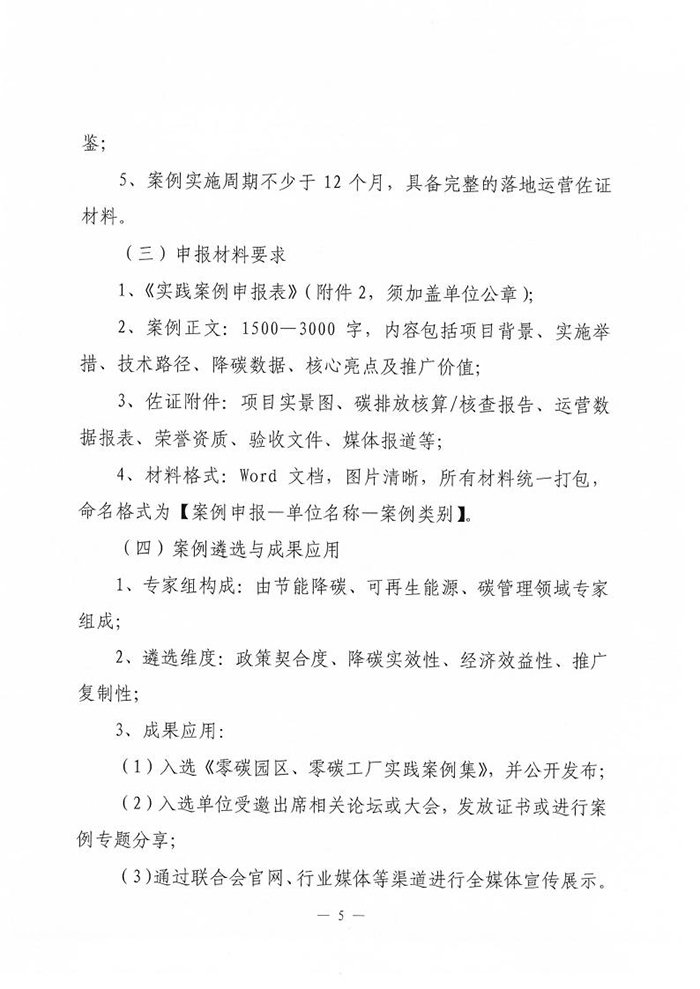 鉴；

5、案例实施周期不少于 12 个月，具备完整的落地运营佐证材料。

（三）申报材料要求

1、《实践案例申报表》（附件 2，须加盖单位公章）；

2、案例正文：1500—3000 字，内容包括项目背景、实施举措、技术路径、降碳数据、核心亮点及推广价值；

3、佐证附件：项目实景图、碳排放核算/核查报告、运营数据报表、荣誉资质、验收文件、媒体报道等；

4、材料格式：Word 文档，图片清晰，所有材料统一打包，命名格式为【案例申报—单位名称—案例类别】。

（四）案例遴选与成果应用

1、专家组构成：由节能降碳、可再生能源、碳管理领域专家组成；

2、遴选维度：政策契合度、降碳实效性、经济效益性、推广复制性；

3、成果应用：

（1）入选《零碳园区、零碳工厂实践案例集》，并公开发布；

（2）入选单位受邀出席相关论坛或大会，发放证书或进行案例专题分享；

（3）通过联合会官网、行业媒体等渠道进行全媒体宣传展示。

— 5 —